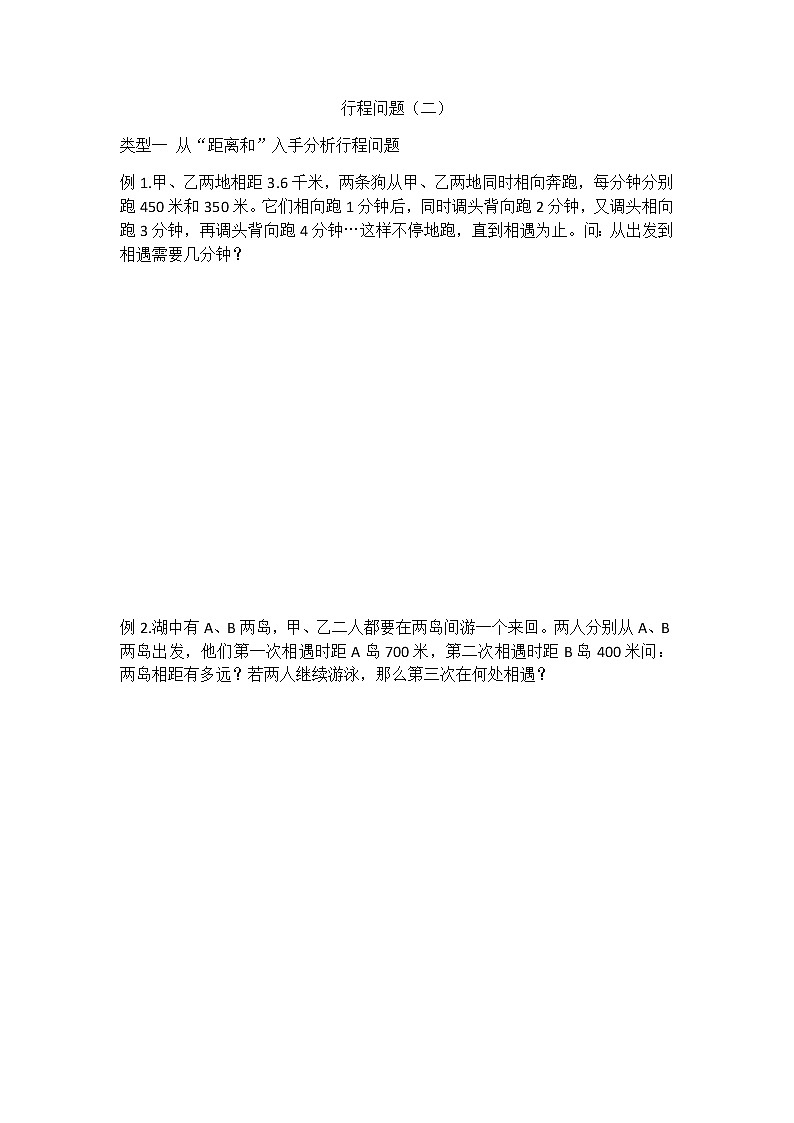 行程问题（二）

类型一 从“距离和”入手分析行程问题

例 1.甲、乙两地相距 3.6 千米，两条狗从甲、乙两地同时相向奔跑，每分钟分别跑 450 米和 350 米。它们相向跑 1 分钟后，同时调头背向跑 2 分钟，又调头相向跑 3 分钟，再调头背向跑 4 分钟…这样不停地跑，直到相遇为止。问：从出发到相遇需要几分钟？

例 2.湖中有 A、B 两岛，甲、乙二人都要在两岛间游一个来回。两人分别从 A、B 两岛出发，他们第一次相遇时距 A 岛 700 米，第二次相遇时距 B 岛 400 米问：两岛相距有多远？若两人继续游泳，那么第三次在何处相遇？